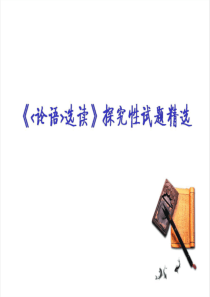 《〈论语〉选读》探究性试题精选